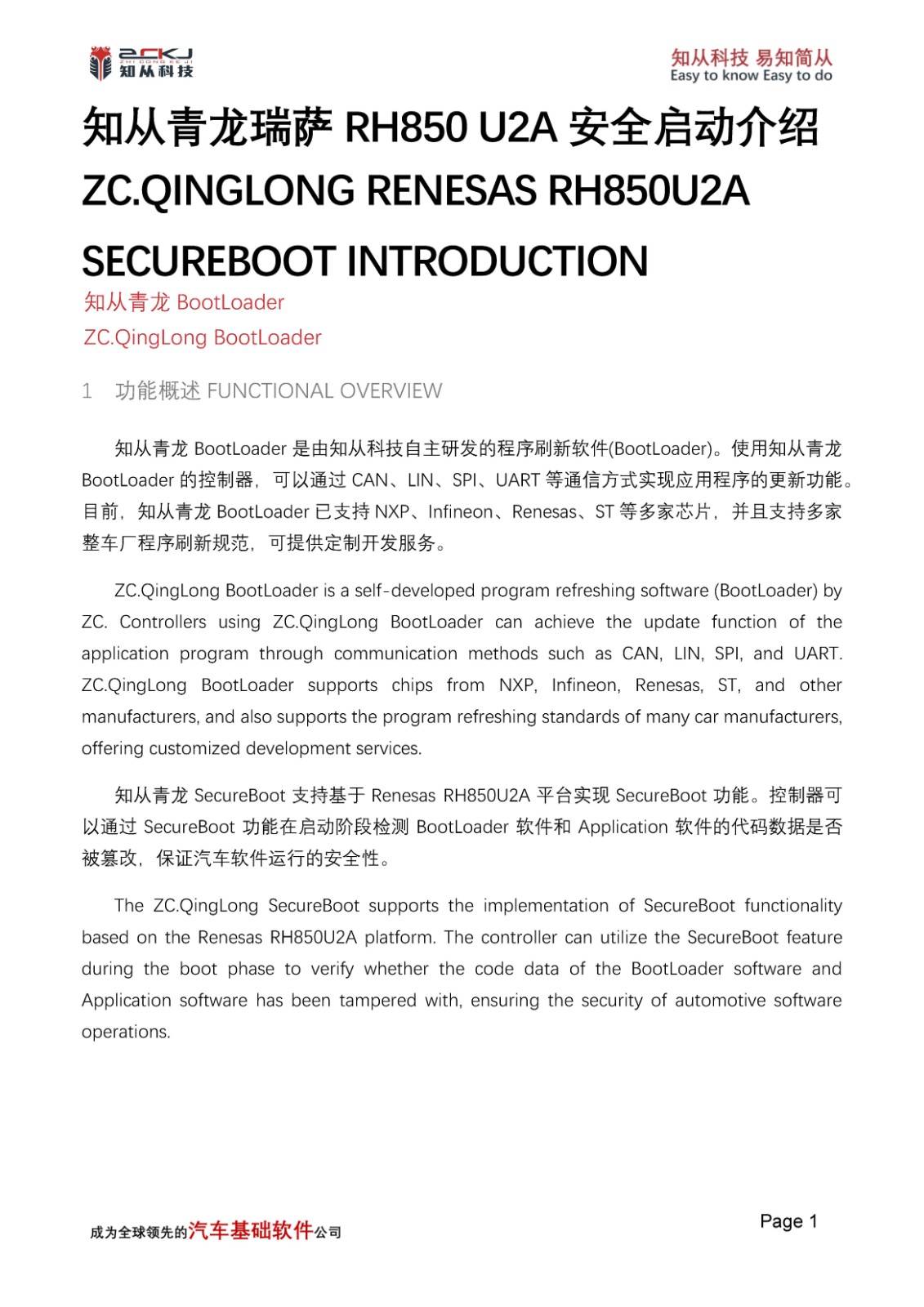 ZCKJ
ZHI CONG KE JI
知从科技

知从科技 易知简从
Easy to know Easy to do

知从青龙瑞萨 RH850 U2A 安全启动介绍
ZC.QINGLONG RENESAS RH850U2A SECUREBOOT INTRODUCTION

知从青龙 BootLoader
ZC.QingLong BootLoader

1 功能概述 FUNCTIONAL OVERVIEW

知从青龙 BootLoader 是由知从科技自主研发的程序刷新软件(BootLoader)。使用知从青龙 BootLoader 的控制器，可以通过 CAN、LIN、SPI、UART 等通信方式实现应用程序的更新功能。目前，知从青龙 BootLoader 已支持 NXP、Infineon、Renesas、ST 等多家芯片，并且支持多家整车厂程序刷新规范，可提供定制开发服务。

ZC.QingLong BootLoader is a self-developed program refreshing software (BootLoader) by ZC. Controllers using ZC.QingLong BootLoader can achieve the update function of the application program through communication methods such as CAN, LIN, SPI, and UART. ZC.QingLong BootLoader supports chips from NXP, Infineon, Renesas, ST, and other manufacturers, and also supports the program refreshing standards of many car manufacturers, offering customized development services.

知从青龙 SecureBoot 支持基于 Renesas RH850U2A 平台实现 SecureBoot 功能。控制器可以通过 SecureBoot 功能在启动阶段检测 BootLoader 软件和 Application 软件的代码数据是否被篡改，保证汽车软件运行的安全性。

The ZC.QingLong SecureBoot supports the implementation of SecureBoot functionality based on the Renesas RH850U2A platform. The controller can utilize the SecureBoot feature during the boot phase to verify whether the code data of the BootLoader software and Application software has been tampered with, ensuring the security of automotive software operations.

成为全球领先的汽车基础软件公司

Page 1